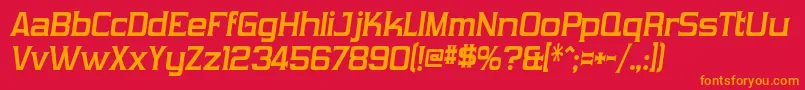 AaBbCcDdEeFfGgHhIiJjKkLlMmNnOoPpQqRrSsTtUu
VvWwXxYyZz1234567890(!@#$%?&[*^;=+-/.,:])

fontsforyou.com